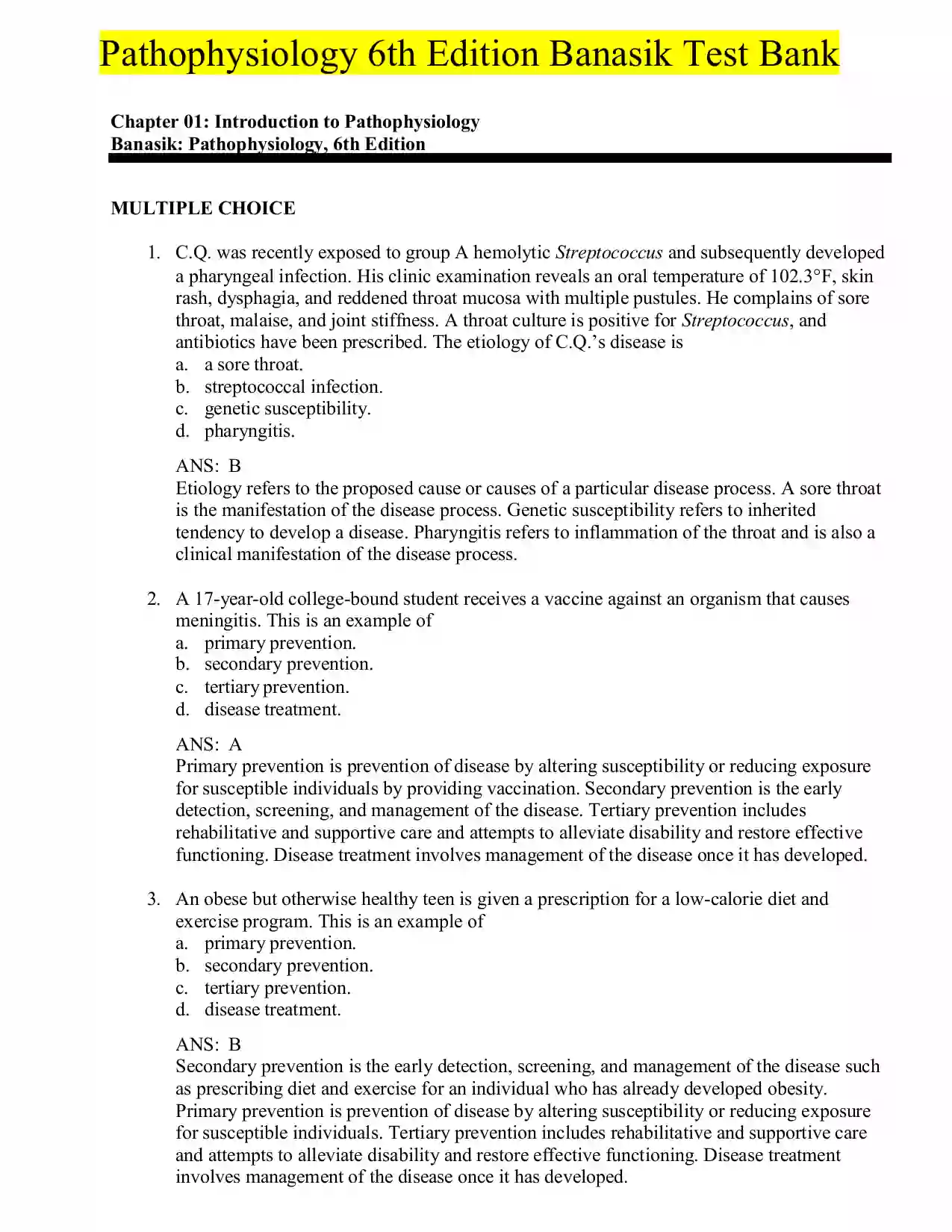 Pathophysiology 6th Edition Banasik Test Bank

Chapter 01: Introduction to Pathophysiology
Banasik: Pathophysiology, 6th Edition

MULTIPLE CHOICE

1. C.Q. was recently exposed to group A hemolytic Streptococcus and subsequently developed a pharyngeal infection. His clinic examination reveals an oral temperature of 102.3°F, skin rash, dysphagia, and reddened throat mucosa with multiple pustules. He complains of sore throat, malaise, and joint stiffness. A throat culture is positive for Streptococcus, and antibiotics have been prescribed. The etiology of C.Q.'s disease is
a. a sore throat.
b. streptococcal infection.
c. genetic susceptibility.
d. pharyngitis.

ANS: B
Etiology refers to the proposed cause or causes of a particular disease process. A sore throat is the manifestation of the disease process. Genetic susceptibility refers to inherited tendency to develop a disease. Pharyngitis refers to inflammation of the throat and is also a clinical manifestation of the disease process.

2. A 17-year-old college-bound student receives a vaccine against an organism that causes meningitis. This is an example of
a. primary prevention.
b. secondary prevention.
c. tertiary prevention.
d. disease treatment.

ANS: A
Primary prevention is prevention of disease by altering susceptibility or reducing exposure for susceptible individuals by providing vaccination. Secondary prevention is the early detection, screening, and management of the disease. Tertiary prevention includes rehabilitative and supportive care and attempts to alleviate disability and restore effective functioning. Disease treatment involves management of the disease once it has developed.

3. An obese but otherwise healthy teen is given a prescription for a low-calorie diet and exercise program. This is an example of
a. primary prevention.
b. secondary prevention.
c. tertiary prevention.
d. disease treatment.

ANS: B
Secondary prevention is the early detection, screening, and management of the disease such as prescribing diet and exercise for an individual who has already developed obesity. Primary prevention is prevention of disease by altering susceptibility or reducing exposure for susceptible individuals. Tertiary prevention includes rehabilitative and supportive care and attempts to alleviate disability and restore effective functioning. Disease treatment involves management of the disease once it has developed.